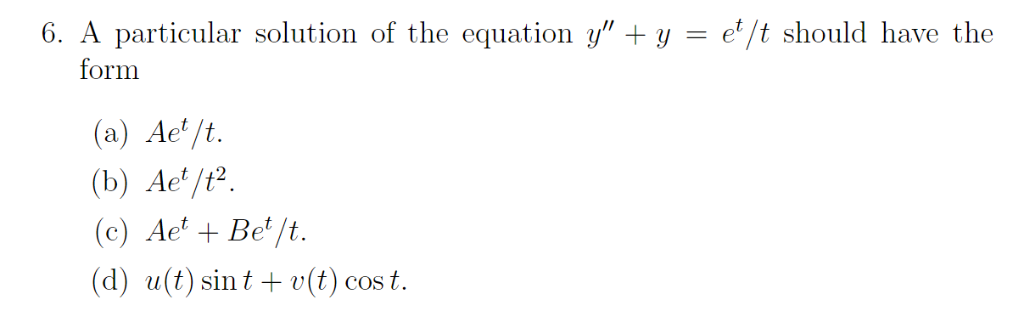 6. A particular solution of the equation $y'' + y = e^t/t$ should have the form

(a) $Ae^t/t$.

(b) $Ae^t/t^2$.

(c) $Ae^t + Be^t/t$.

(d) $u(t)\sin t + v(t)\cos t$.